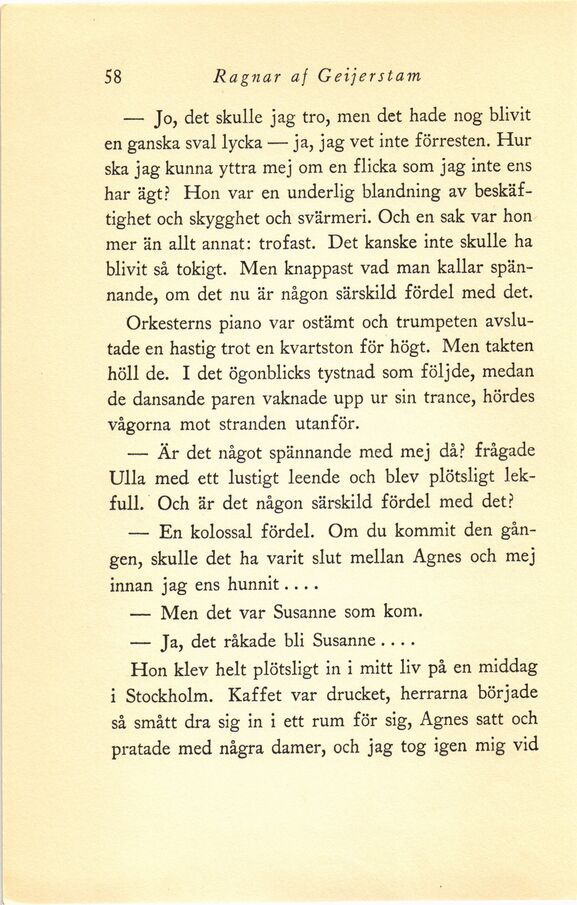 58 Ragnar af Geijerstam

— Jo, det skulle jag tro, men det hade nog blivit en ganska sval lycka — ja, jag vet inte förresten. Hur ska jag kunna yttra mej om en flicka som jag inte ens har ägt? Hon var en underlig blandning av beskäftighet och skygghet och svärmeri. Och en sak var hon mer än allt annat: trofast. Det kanske inte skulle ha blivit så tokigt. Men knappast vad man kallar spännande, om det nu är någon särskild fördel med det.

Orkesterns piano var ostämt och trumpeten avslutade en hastig trot en kvartston för högt. Men takten höll de. I det ögonblicks tystnad som följde, medan de dansande paren vaknade upp ur sin trance, hördes vågorna mot stranden utanför.

— Är det något spännande med mej då? frågade Ulla med ett lustigt leende och blev plötsligt lekfull. Och är det någon särskild fördel med det?

— En kolossal fördel. Om du kommit den gången, skulle det ha varit slut mellan Agnes och mej innan jag ens hunnit....

— Men det var Susanne som kom.

— Ja, det råkade bli Susanne....

Hon klev helt plötsligt in i mitt liv på en middag i Stockholm. Kaffet var drucket, herrarna började så smått dra sig in i ett rum för sig, Agnes satt och pratade med några damer, och jag tog igen mig vid